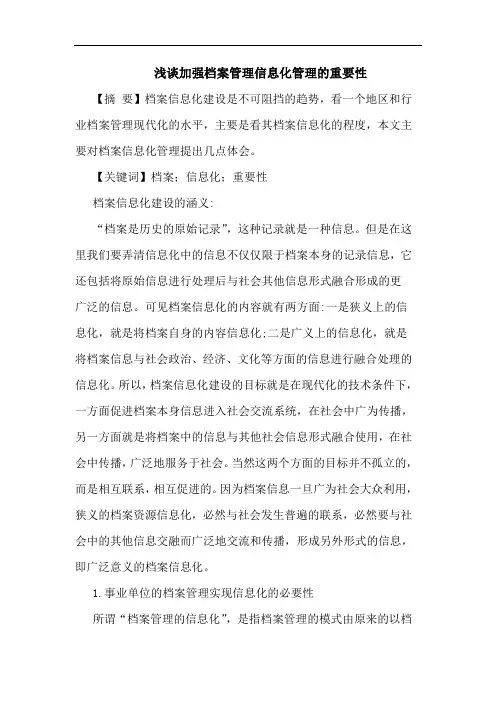 浅谈加强档案管理信息化管理的重要性

【摘 要】档案信息化建设是不可阻挡的趋势，看一个地区和行业档案管理现代化的水平，主要是看其档案信息化的程度，本文主要对档案信息化管理提出几点体会。

【关键词】档案；信息化；重要性

档案信息化建设的涵义：

“档案是历史的原始记录”，这种记录就是一种信息。但是在这里我们要弄清信息化中的信息不仅仅限于档案本身的记录信息，它还包括将原始信息进行处理后与社会其他信息形式融合形成的更广泛的信息。可见档案信息化的内容就有两方面：一是狭义上的信息化，就是将档案自身的内容信息化;二是广义上的信息化，就是将档案信息与社会政治、经济、文化等方面的信息进行融合处理的信息化。所以，档案信息化建设的目标就是在现代化的技术条件下，一方面促进档案本身信息进入社会交流系统，在社会中广为传播，另一方面就是将档案中的信息与其他社会信息形式融合使用，在社会中传播，广泛地服务于社会。当然这两个方面的目标并不孤立的，而是相互联系，相互促进的。因为档案信息一旦广为社会大众利用，狭义的档案资源信息化，必然与社会发生普遍的联系，必然要与社会中的其他信息交融而广泛地交流和传播，形成另外形式的信息，即广泛意义的档案信息化。

1.事业单位的档案管理实现信息化的必要性

所谓“档案管理的信息化”，是指档案管理的模式由原来的以档